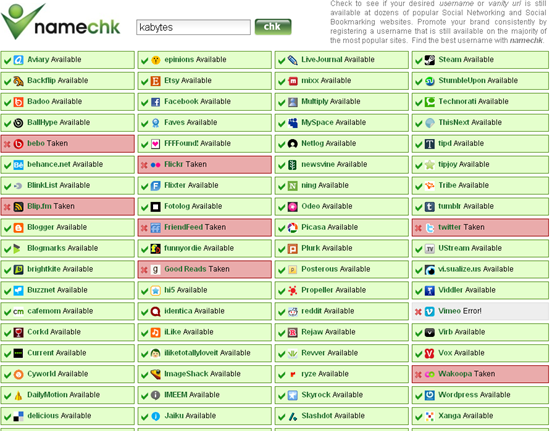 namechk

kabytes

chk

Check to see if your desired username or vanity url is still available at dozens of popular Social Networking and Social Bookmarking websites. Promote your brand consistently by registering a username that is still available on the majority of the most popular sites. Find the best username with namechk.

Aviary Available
Backflip Available
Badoo Available
BallHype Available
bebo Taken
behance.net Available
BlinkList Available
Blip.fm Taken
Blogger Available
Blogmarks Available
brightkite Available
Buzznet Available
cafemom Available
Corkd Available
Current Available
Cyworld Available
DailyMotion Available
delicious Available

epinions Available
Etsy Available
Facebook Available
Faves Available
FFFFound! Available
Flickr Taken
Flixter Available
Fotolog Available
FriendFeed Taken
funnyordie Available
Good Reads Taken
hi5 Available
identica Available
iLike Available
iliketotallyloveit Available
ImageShack Available
IMEEM Available
Jaiku Available

LiveJournal Available
mixx Available
Multiply Available
MySpace Available
Netlog Available
newsvine Available
ning Available
Odeo Available
Picasa Available
Plurk Available
Posterous Available
Propeller Available
reddit Available
Rejaw Available
Revver Available
ryze Available
Skyrock Available
Slashdot Available

Steam Available
StumbleUpon Available
Technorati Available
ThisNext Available
tipd Available
tipjoy Available
Tribe Available
tumblr Available
twitter Taken
UStream Available
vi.sualize.us Available
Viddler Available
Vimeo Error!
Virb Available
Vox Available
Wakoopa Taken
Wordpress Available
Xanga Available